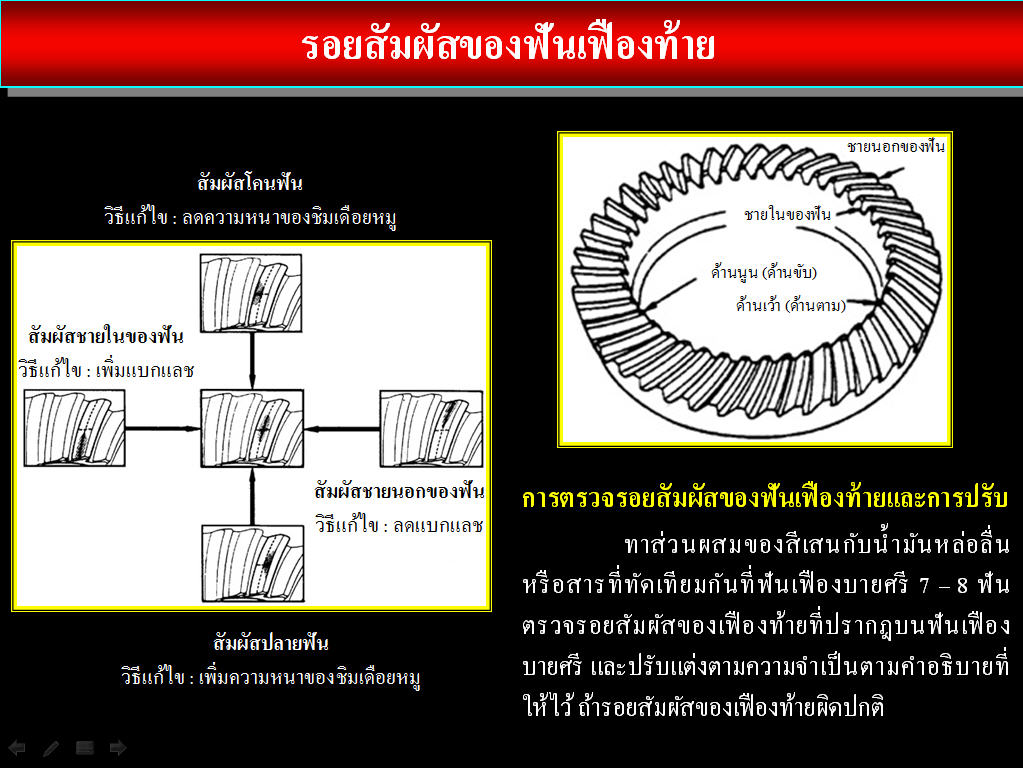 รอยสัมผัสของฟันเฟืองท้าย

สัมผัสโคนฟัน
วิธีแก้ไข : ลดความหนาของชิมเดือยหมู

สัมผัสชายในของฟัน
วิธีแก้ไข : เพิ่มแบกแลช

สัมผัสชายนอกของฟัน
วิธีแก้ไข : ลดแบกแลช

สัมผัสปลายฟัน
วิธีแก้ไข : เพิ่มความหนาของชิมเดือยหมู

ชายนอกของฟัน
ชายในของฟัน
ด้านนูน (ด้านขับ)
ด้านเว้า (ด้านตาม)

การตรวจรอยสัมผัสของฟันเฟืองท้ายและการปรับ

ทาส่วนผสมของสีเสนกับน้ำมันหล่อลื่นหรือสารที่ทัดเทียมกันที่ฟันเฟืองบายศรี 7 – 8 ฟัน ตรวจรอยสัมผัสของเฟืองท้ายที่ปรากฏบนฟันเฟืองบายศรี และปรับแต่งตามความจำเป็นตามคำอธิบายที่ให้ไว้ ถ้ารอยสัมผัสของเฟืองท้ายผิดปกติ